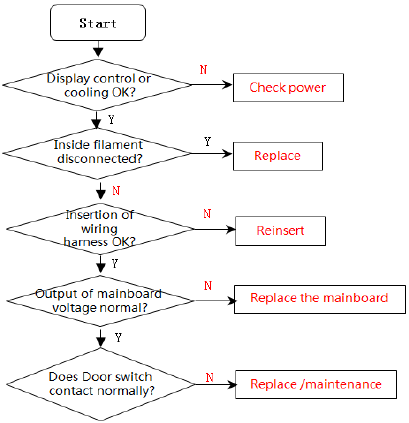 Start

Display control or cooling OK?

N

Check power

Y

Inside filament disconnected?

Y

Replace

N

Insertion of wiring harness OK?

N

Reinsert

Y

Output of mainboard voltage normal?

N

Replace the mainboard

Y

Does Door switch contact normally?

N

Replace /maintenance